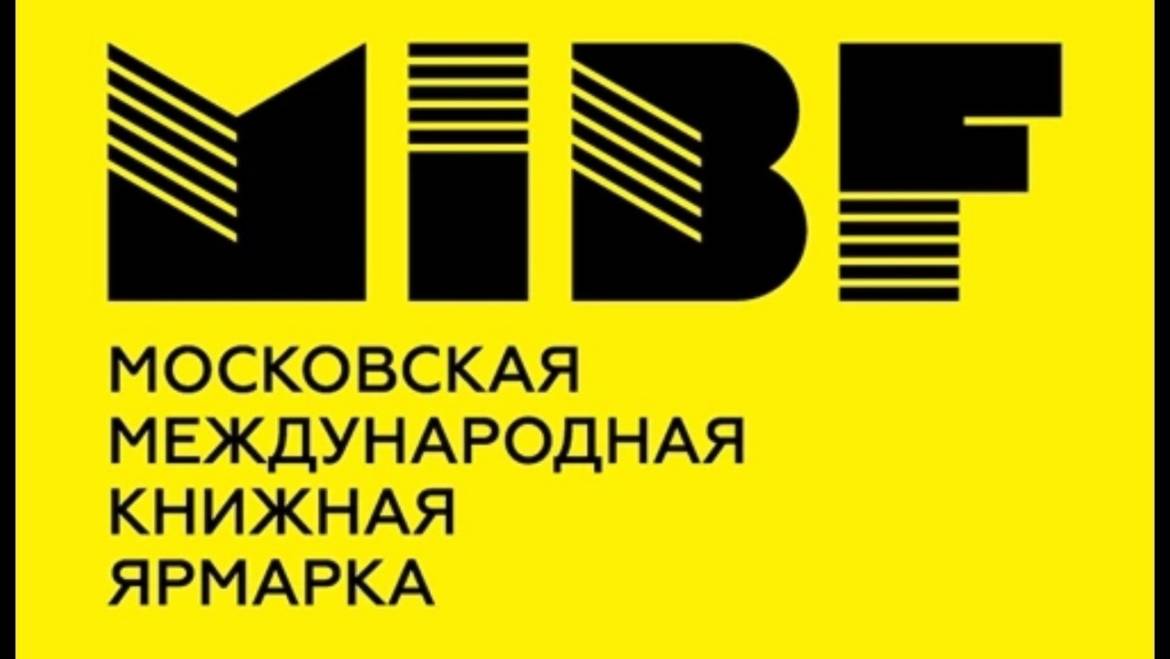 MIBF

МОСКОВСКАЯ
МЕЖДУНАРОДНАЯ
КНИЖНАЯ
ЯРМАРКА